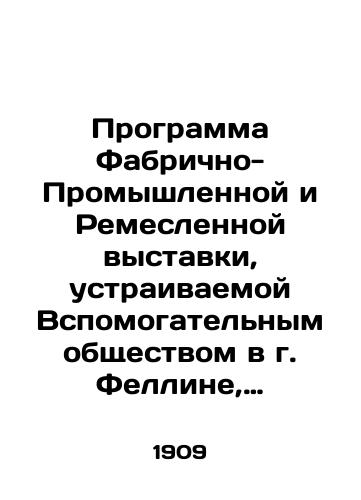 Программа Фабрично-Промышленной и Ремесленной выставки, устраиваемой Вспомогательным обществом в г. Феллине,...

1909